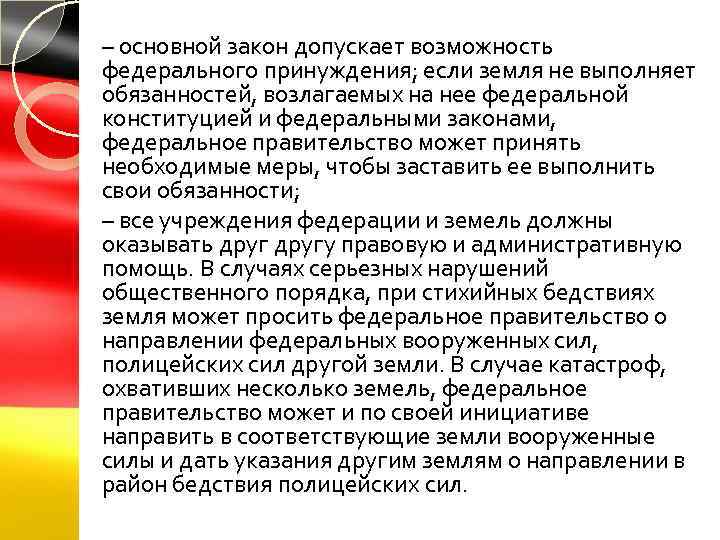 – основной закон допускает возможность федерального принуждения; если земля не выполняет обязанностей, возлагаемых на нее федеральной конституцией и федеральными законами, федеральное правительство может принять необходимые меры, чтобы заставить ее выполнить свои обязанности;

– все учреждения федерации и земель должны оказывать друг другу правовую и административную помощь. В случаях серьезных нарушений общественного порядка, при стихийных бедствиях земля может просить федеральное правительство о направлении федеральных вооруженных сил, полицейских сил другой земли. В случае катастроф, охвативших несколько земель, федеральное правительство может и по своей инициативе направить в соответствующие земли вооруженные силы и дать указания другим землям о направлении в район бедствия полицейских сил.